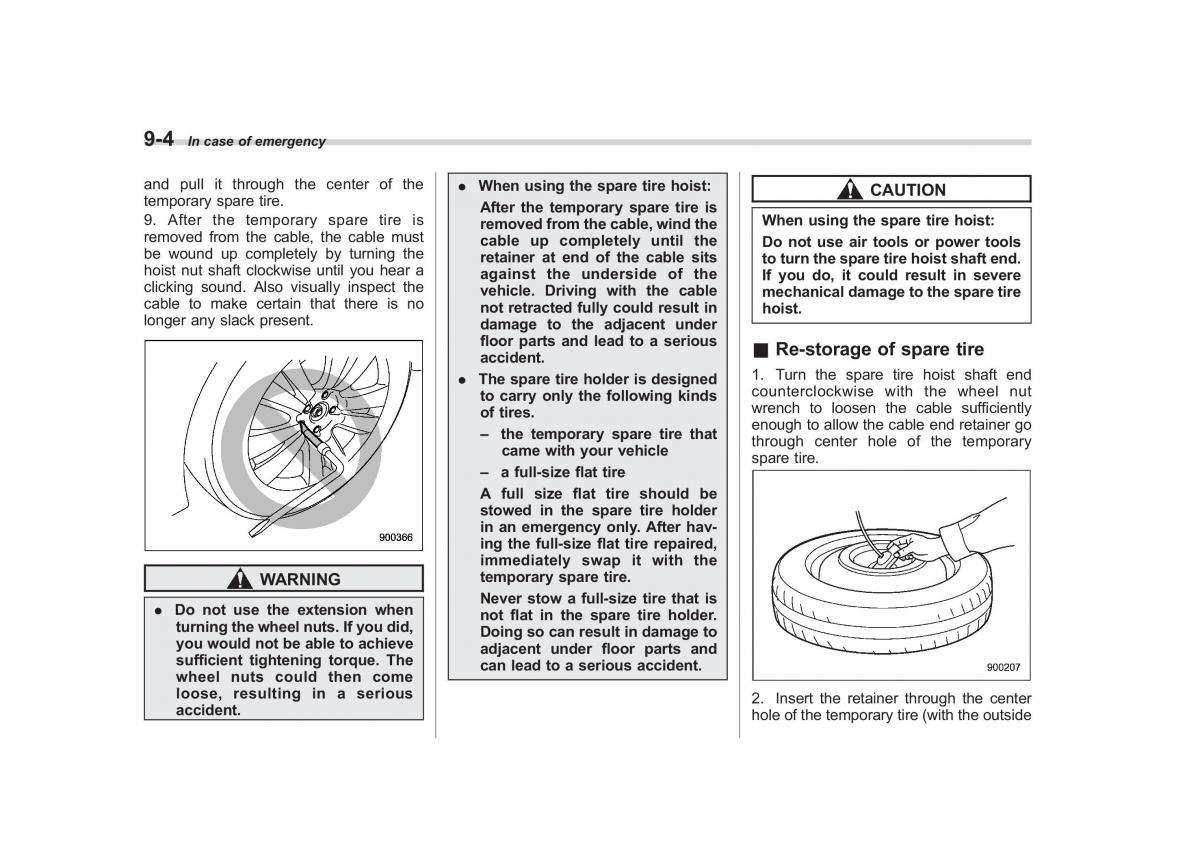 9-4 In case of emergency

and pull it through the center of the temporary spare tire.

9. After the temporary spare tire is removed from the cable, the cable must be wound up completely by turning the hoist nut shaft clockwise until you hear a clicking sound. Also visually inspect the cable to make certain that there is no longer any slack present.

900366

WARNING

● Do not use the extension when turning the wheel nuts. If you did, you would not be able to achieve sufficient tightening torque. The wheel nuts could then come loose, resulting in a serious accident.

● When using the spare tire hoist:

After the temporary spare tire is removed from the cable, wind the cable up completely until the retainer at end of the cable sits against the underside of the vehicle. Driving with the cable not retracted fully could result in damage to the adjacent under floor parts and lead to a serious accident.

● The spare tire holder is designed to carry only the following kinds of tires.

– the temporary spare tire that came with your vehicle

– a full-size flat tire

A full size flat tire should be stowed in the spare tire holder in an emergency only. After having the full-size flat tire repaired, immediately swap it with the temporary spare tire.

Never stow a full-size tire that is not flat in the spare tire holder. Doing so can result in damage to adjacent under floor parts and can lead to a serious accident.

CAUTION

When using the spare tire hoist:

Do not use air tools or power tools to turn the spare tire hoist shaft end. If you do, it could result in severe mechanical damage to the spare tire hoist.

■ Re-storage of spare tire

1. Turn the spare tire hoist shaft end counterclockwise with the wheel nut wrench to loosen the cable sufficiently enough to allow the cable end retainer go through center hole of the temporary spare tire.

900207

2. Insert the retainer through the center hole of the temporary tire (with the outside